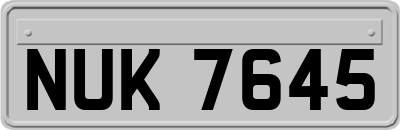 NUK 7645